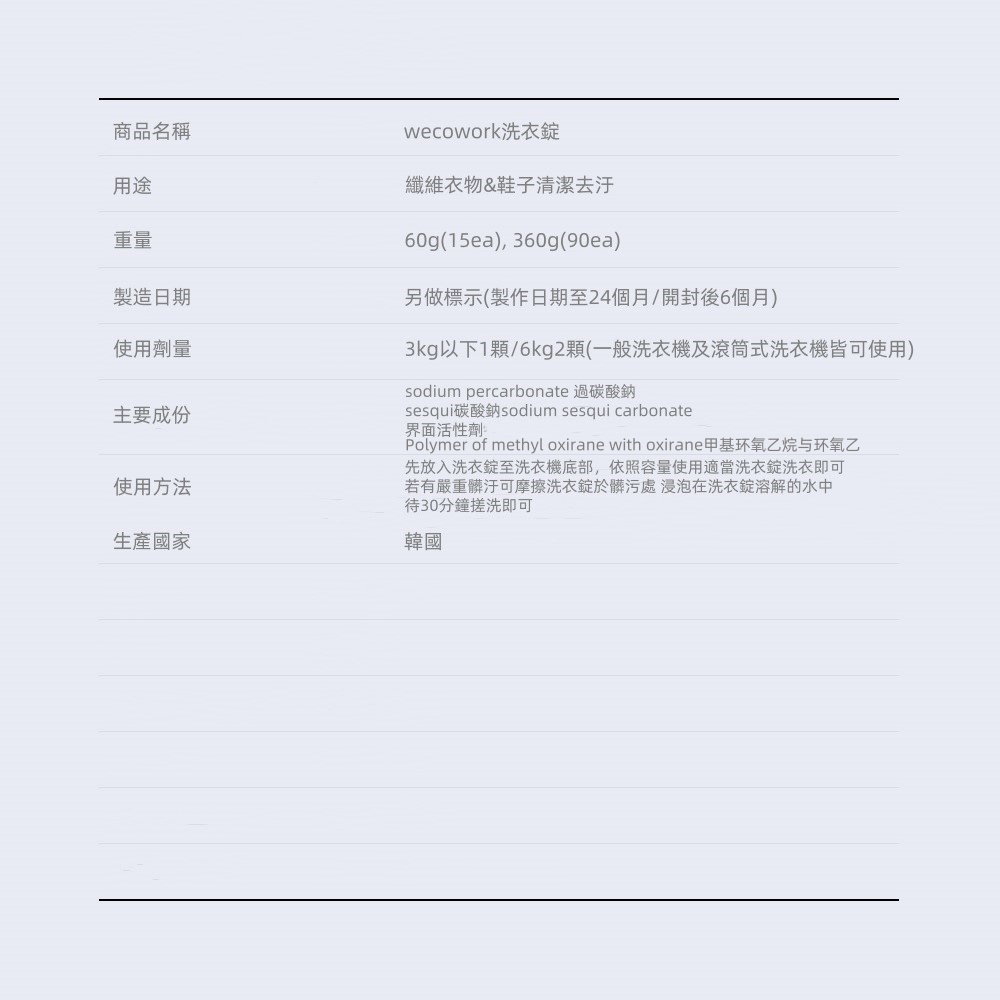 | 商品名稱 | wecowork洗衣錠 |
|---|---|
| 用途 | 纖維衣物&鞋子清潔去汙 |
| 重量 | 60g(15ea), 360g(90ea) |
| 製造日期 | 另做標示(製作日期至24個月/開封後6個月) |
| 使用劑量 | 3kg以下1顆/6kg2顆(一般洗衣機及滾筒式洗衣機皆可使用) |
| 主要成份 | sodium percarbonate 過碳酸鈉 sesqui碳酸鈉sodium sesqui carbonate 界面活性劑 Polymer of methyl oxirane with oxirane甲基环氧乙烷与环氧乙 |
| 使用方法 | 先放入洗衣錠至洗衣機底部，依照容量使用適當洗衣錠洗衣即可 若有嚴重髒汙可摩擦洗衣錠於髒污處 浸泡在洗衣錠溶解的水中 待30分鐘搓洗即可 |
| 生產國家 | 韓國 |